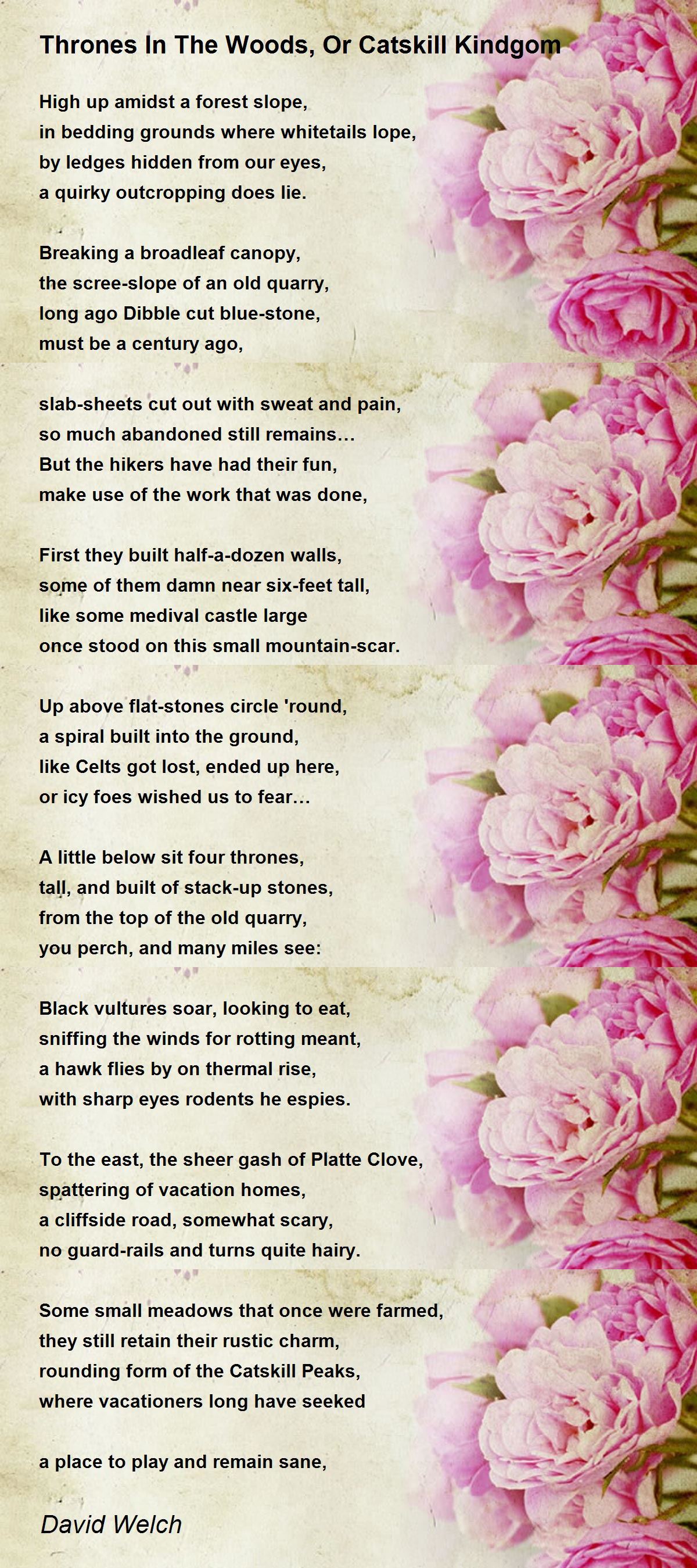 Thrones In The Woods, Or Catskill Kindgom

High up amidst a forest slope,
in bedding grounds where whitetails lope,
by ledges hidden from our eyes,
a quirky outcropping does lie.

Breaking a broadleaf canopy,
the scree-slope of an old quarry,
long ago Dibble cut blue-stone,
must be a century ago,

slab-sheets cut out with sweat and pain,
so much abandoned still remains…
But the hikers have had their fun,
make use of the work that was done,

First they built half-a-dozen walls,
some of them damn near six-feet tall,
like some medival castle large
once stood on this small mountain-scar.

Up above flat-stones circle 'round,
a spiral built into the ground,
like Celts got lost, ended up here,
or icy foes wished us to fear…

A little below sit four thrones,
tall, and built of stack-up stones,
from the top of the old quarry,
you perch, and many miles see:

Black vultures soar, looking to eat,
sniffing the winds for rotting meant,
a hawk flies by on thermal rise,
with sharp eyes rodents he espies.

To the east, the sheer gash of Platte Clove,
spattering of vacation homes,
a cliffside road, somewhat scary,
no guard-rails and turns quite hairy.

Some small meadows that once were farmed,
they still retain their rustic charm,
rounding form of the Catskill Peaks,
where vacationers long have seeked

a place to play and remain sane,

David Welch